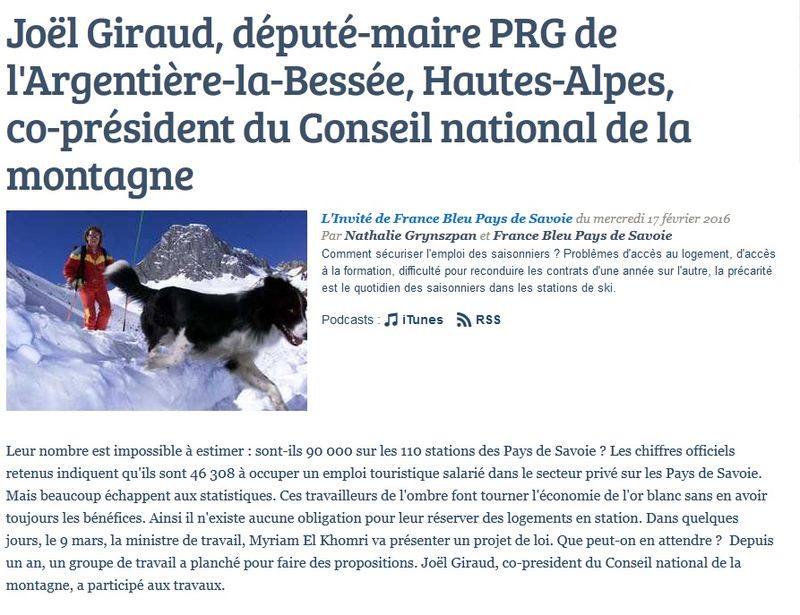 Joël Giraud, député-maire PRG de l'Argentière-la-Bessée, Hautes-Alpes, co-président du Conseil national de la montagne

L'Invité de France Bleu Pays de Savoie du mercredi 17 février 2016
Par Nathalie Grynszpan et France Bleu Pays de Savoie
Comment sécuriser l'emploi des saisonniers ? Problèmes d'accès au logement, d'accès à la formation, difficulté pour reconduire les contrats d'une année sur l'autre, la précarité est le quotidien des saisonniers dans les stations de ski.

Podcasts : iTunes RSS

Leur nombre est impossible à estimer : sont-ils 90 000 sur les 110 stations des Pays de Savoie ? Les chiffres officiels retenus indiquent qu'ils sont 46 308 à occuper un emploi touristique salarié dans le secteur privé sur les Pays de Savoie. Mais beaucoup échappent aux statistiques. Ces travailleurs de l'ombre font tourner l'économie de l'or blanc sans en avoir toujours les bénéfices. Ainsi il n'existe aucune obligation pour leur réserver des logements en station. Dans quelques jours, le 9 mars, la ministre de travail, Myriam El Khomri va présenter un projet de loi. Que peut-on en attendre ? Depuis un an, un groupe de travail a planché pour faire des propositions. Joël Giraud, co-president du Conseil national de la montagne, a participé aux travaux.